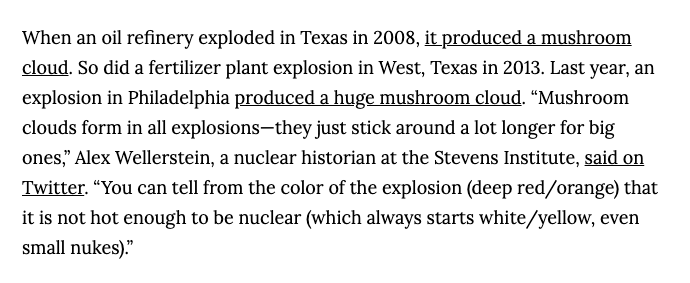 When an oil refinery exploded in Texas in 2008, it produced a mushroom cloud. So did a fertilizer plant explosion in West, Texas in 2013. Last year, an explosion in Philadelphia produced a huge mushroom cloud. “Mushroom clouds form in all explosions—they just stick around a lot longer for big ones,” Alex Wellerstein, a nuclear historian at the Stevens Institute, said on Twitter. “You can tell from the color of the explosion (deep red/orange) that it is not hot enough to be nuclear (which always starts white/yellow, even small nukes).”